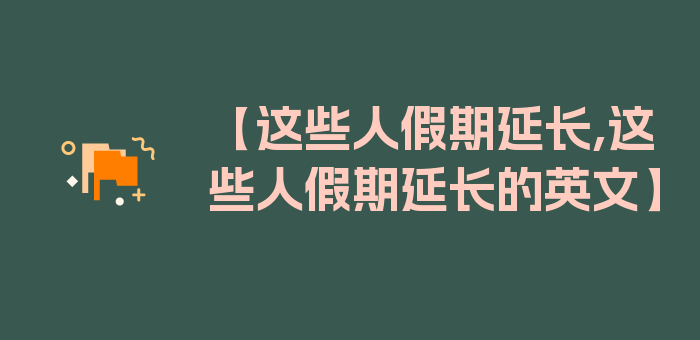 【这些人假期延长,这些人假期延长的英文】